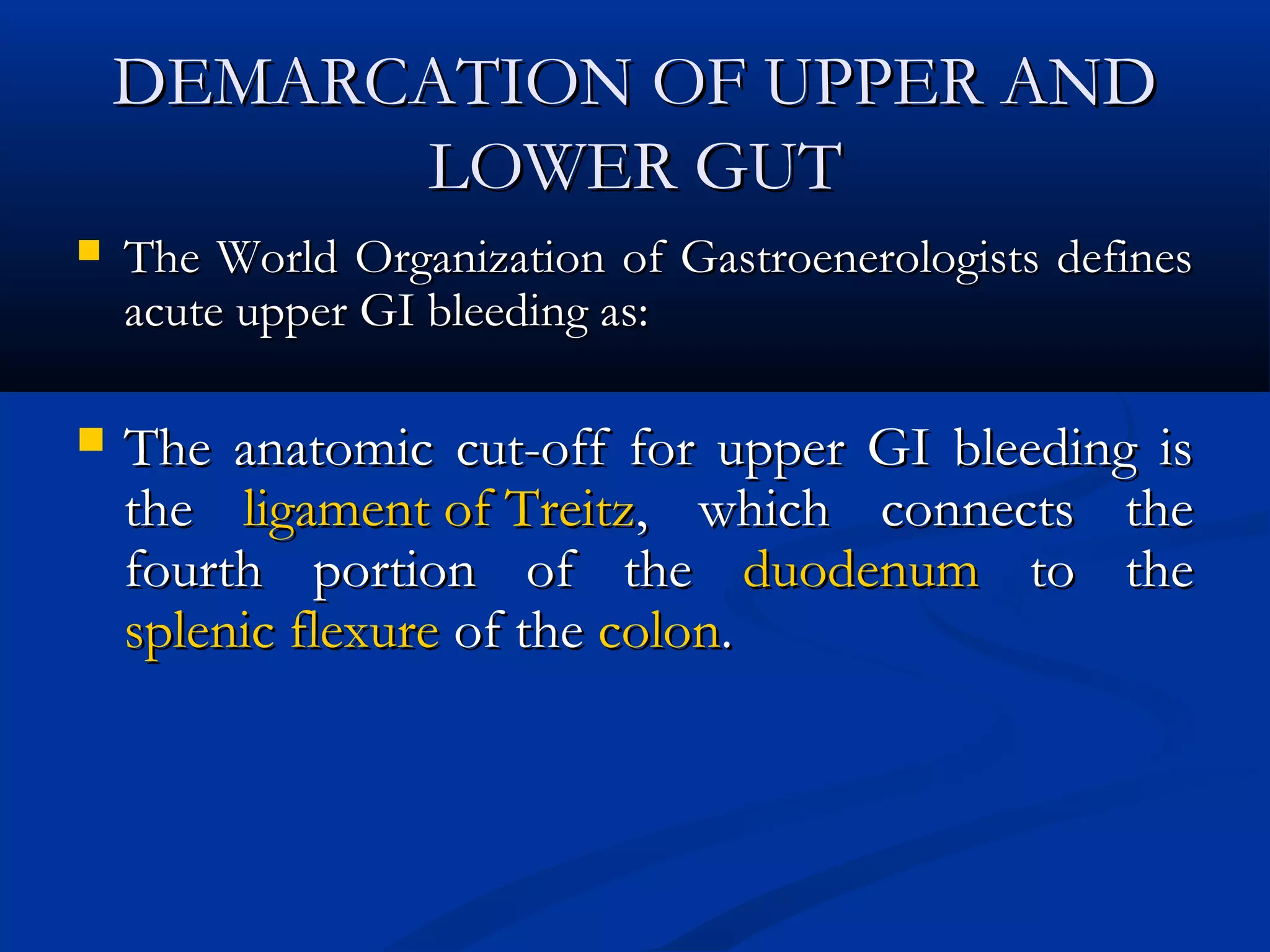 DEMARCATION OF UPPER AND LOWER GUT

The World Organization of Gastroenerologists defines acute upper GI bleeding as:

The anatomic cut-off for upper GI bleeding is the ligament of Treitz, which connects the fourth portion of the duodenum to the splenic flexure of the colon.